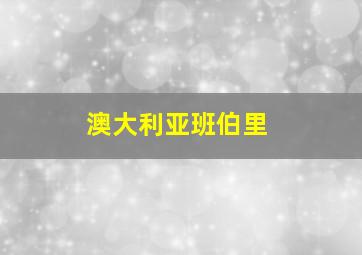 澳大利亚班伯里